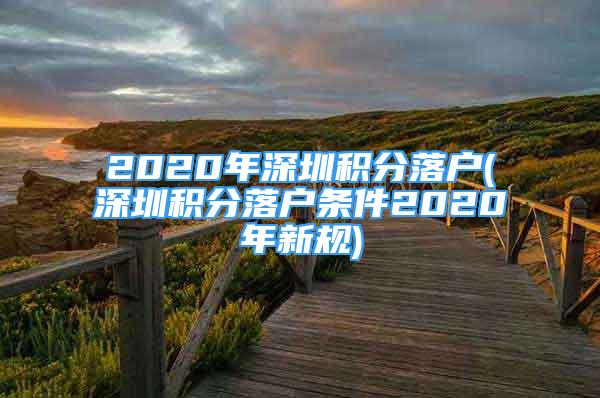 2020年深圳积分落户(深圳积分落户条件2020年新规)